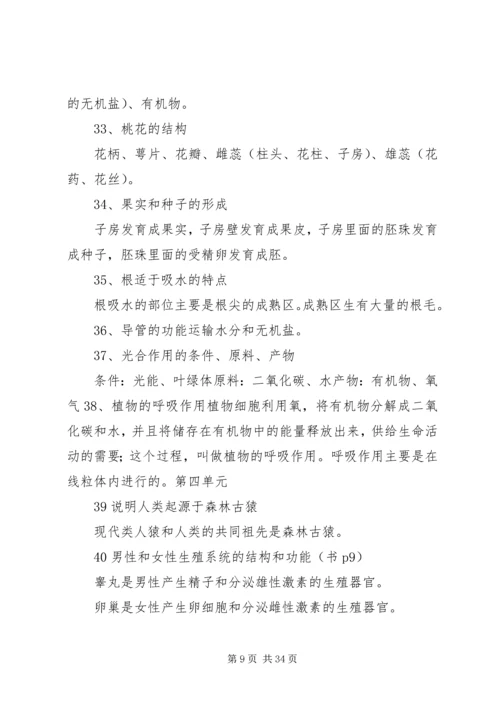 的无机盐)、有机物。

33、桃花的结构

花柄、萼片、花瓣、雌蕊（柱头、花柱、子房)、雄蕊（花药、花丝)。

34、果实和种子的形成

子房发育成果实，子房壁发育成果皮，子房里面的胚珠发育成种子，胚珠里面的受精卵发育成胚。

35、根适于吸水的特点

根吸水的部位主要是根尖的成熟区。成熟区生有大量的根毛。

36、导管的功能运输水分和无机盐。

37、光合作用的条件、原料、产物

条件：光能、叶绿体原料：二氧化碳、水产物：有机物、氧气 38、植物的呼吸作用植物细胞利用氧，将有机物分解成二氧化碳和水，并且将储存在有机物中的能量释放出来，供给生命活动的需要；这个过程，叫做植物的呼吸作用。呼吸作用主要是在线粒体内进行的。第四单元

39 说明人类起源于森林古猿

现代类人猿和人类的共同祖先是森林古猿。

40 男性和女性生殖系统的结构和功能（书 p9）

睾丸是男性产生精子和分泌雄性激素的生殖器官。

卵巢是女性产生卵细胞和分泌雌性激素的生殖器官。

第 9 页 共 34 页